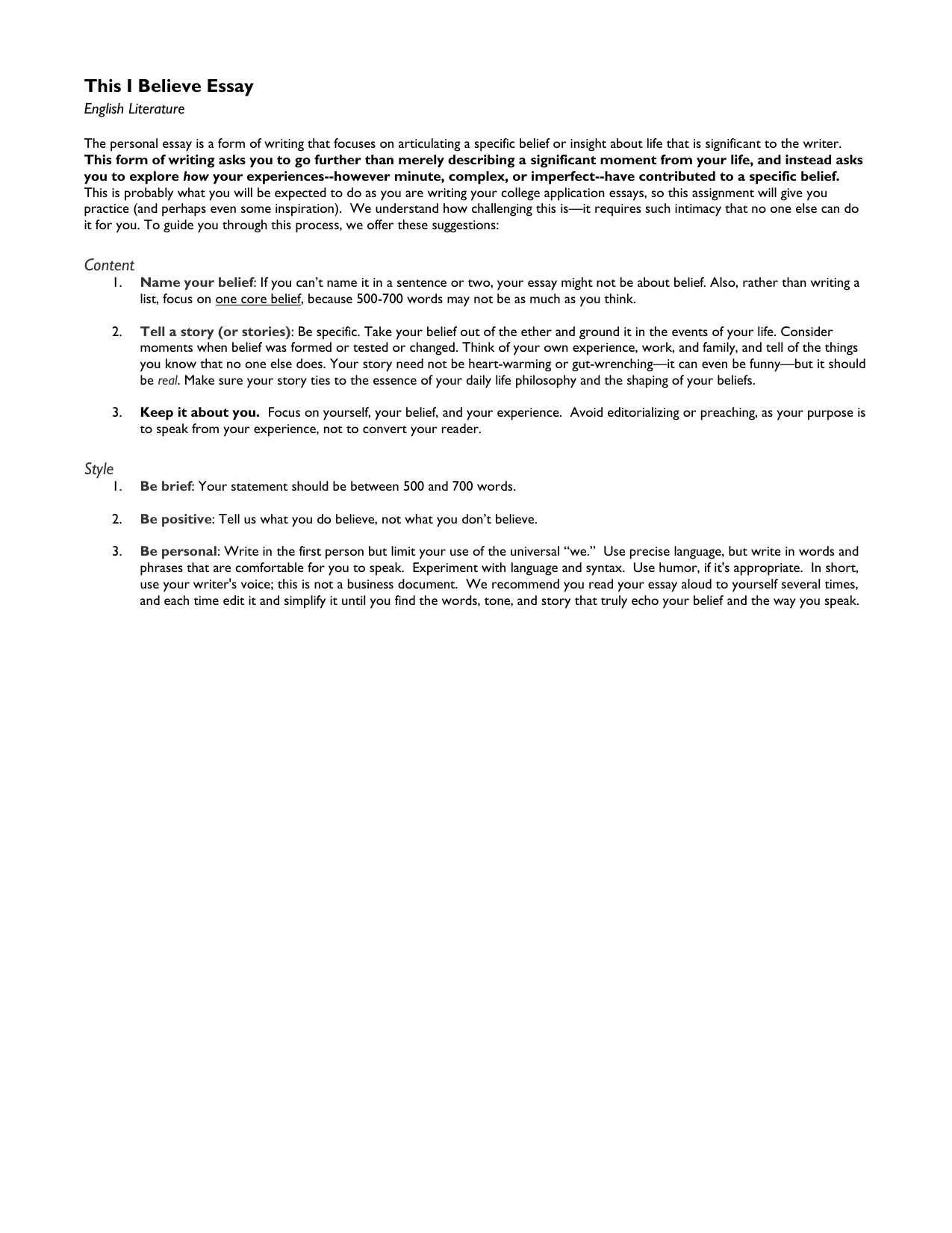 This I Believe Essay
English Literature

The personal essay is a form of writing that focuses on articulating a specific belief or insight about life that is significant to the writer. This form of writing asks you to go further than merely describing a significant moment from your life, and instead asks you to explore how your experiences--however minute, complex, or imperfect--have contributed to a specific belief. This is probably what you will be expected to do as you are writing your college application essays, so this assignment will give you practice (and perhaps even some inspiration). We understand how challenging this is—it requires such intimacy that no one else can do it for you. To guide you through this process, we offer these suggestions:

Content
1. Name your belief: If you can't name it in a sentence or two, your essay might not be about belief. Also, rather than writing a list, focus on one core belief, because 500-700 words may not be as much as you think.

2. Tell a story (or stories): Be specific. Take your belief out of the ether and ground it in the events of your life. Consider moments when belief was formed or tested or changed. Think of your own experience, work, and family, and tell of the things you know that no one else does. Your story need not be heart-warming or gut-wrenching—it can even be funny—but it should be real. Make sure your story ties to the essence of your daily life philosophy and the shaping of your beliefs.

3. Keep it about you. Focus on yourself, your belief, and your experience. Avoid editorializing or preaching, as your purpose is to speak from your experience, not to convert your reader.

Style
1. Be brief: Your statement should be between 500 and 700 words.

2. Be positive: Tell us what you do believe, not what you don't believe.

3. Be personal: Write in the first person but limit your use of the universal "we." Use precise language, but write in words and phrases that are comfortable for you to speak. Experiment with language and syntax. Use humor, if it's appropriate. In short, use your writer's voice; this is not a business document. We recommend you read your essay aloud to yourself several times, and each time edit it and simplify it until you find the words, tone, and story that truly echo your belief and the way you speak.